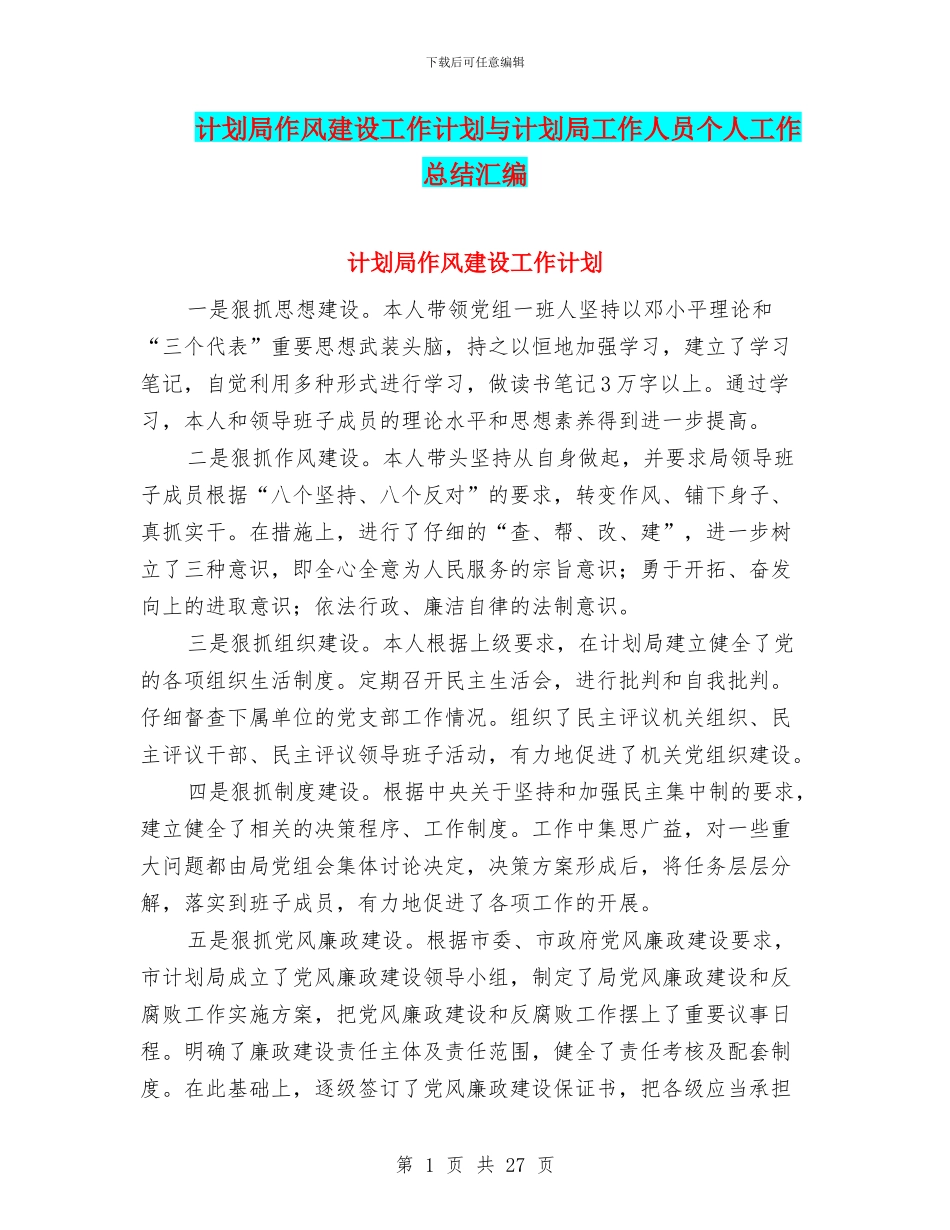 下载后可任意编辑

计划局作风建设工作计划与计划局工作人员个人工作总结汇编

计划局作风建设工作计划

一是狠抓思想建设。本人带领党组一班人坚持以邓小平理论和“三个代表”重要思想武装头脑，持之以恒地加强学习，建立了学习笔记，自觉利用多种形式进行学习，做读书笔记3万字以上。通过学习，本人和领导班子成员的理论水平和思想素养得到进一步提高。

二是狠抓作风建设。本人带头坚持从自身做起，并要求局领导班子成员根据“八个坚持、八个反对”的要求，转变作风、铺下身子、真抓实干。在措施上，进行了仔细的“查、帮、改、建”，进一步树立了三种意识，即全心全意为人民服务的宗旨意识；勇于开拓、奋发向上的进取意识；依法行政、廉洁自律的法制意识。

三是狠抓组织建设。本人根据上级要求，在计划局建立健全了党的各项组织生活制度。定期召开民主生活会，进行批判和自我批判。仔细督查下属单位的党支部工作情况。组织了民主评议机关组织、民主评议干部、民主评议领导班子活动，有力地促进了机关党组织建设。

四是狠抓制度建设。根据中央关于坚持和加强民主集中制的要求，建立健全了相关的决策程序、工作制度。工作中集思广益，对一些重大问题都由局党组会集体讨论决定，决策方案形成后，将任务层层分解，落实到班子成员，有力地促进了各项工作的开展。

五是狠抓党风廉政建设。根据市委、市政府党风廉政建设要求，市计划局成立了党风廉政建设领导小组，制定了局党风廉政建设和反腐败工作实施方案，把党风廉政建设和反腐败工作摆上了重要议事日程。明确了廉政建设责任主体及责任范围，健全了责任考核及配套制度。在此基础上，逐级签订了党风廉政建设保证书，把各级应当承担

第 1 页 共 27 页